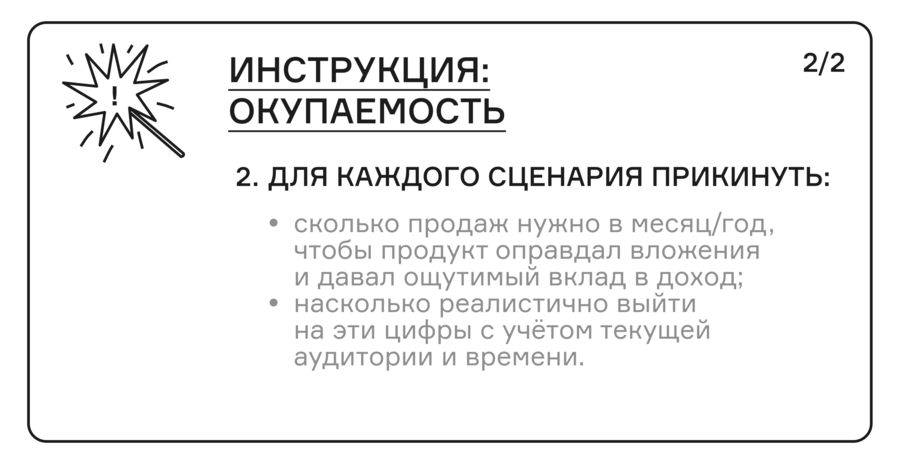 ИНСТРУКЦИЯ:
ОКУПАЕМОСТЬ

2/2

2. ДЛЯ КАЖДОГО СЦЕНАРИЯ ПРИКИНУТЬ:

• сколько продаж нужно в месяц/год, чтобы продукт оправдал вложения и давал ощутимый вклад в доход;
• насколько реалистично выйти на эти цифры с учётом текущей аудитории и времени.